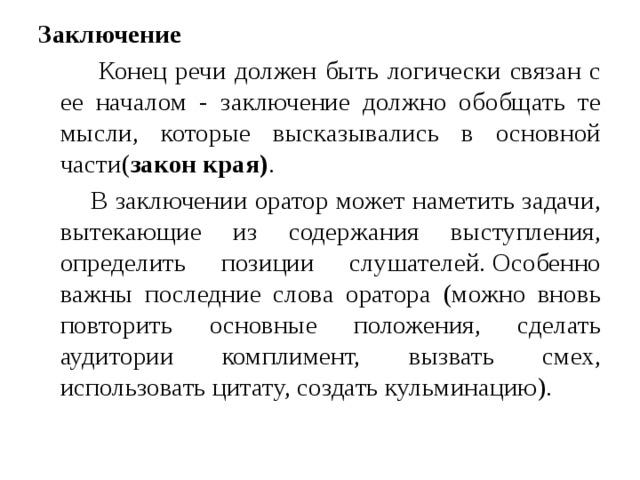 Заключение

Конец речи должен быть логически связан с ее началом - заключение должно обобщать те мысли, которые высказывались в основной части(закон края).

В заключении оратор может наметить задачи, вытекающие из содержания выступления, определить позиции слушателей. Особенно важны последние слова оратора (можно вновь повторить основные положения, сделать аудитории комплимент, вызвать смех, использовать цитату, создать кульминацию).